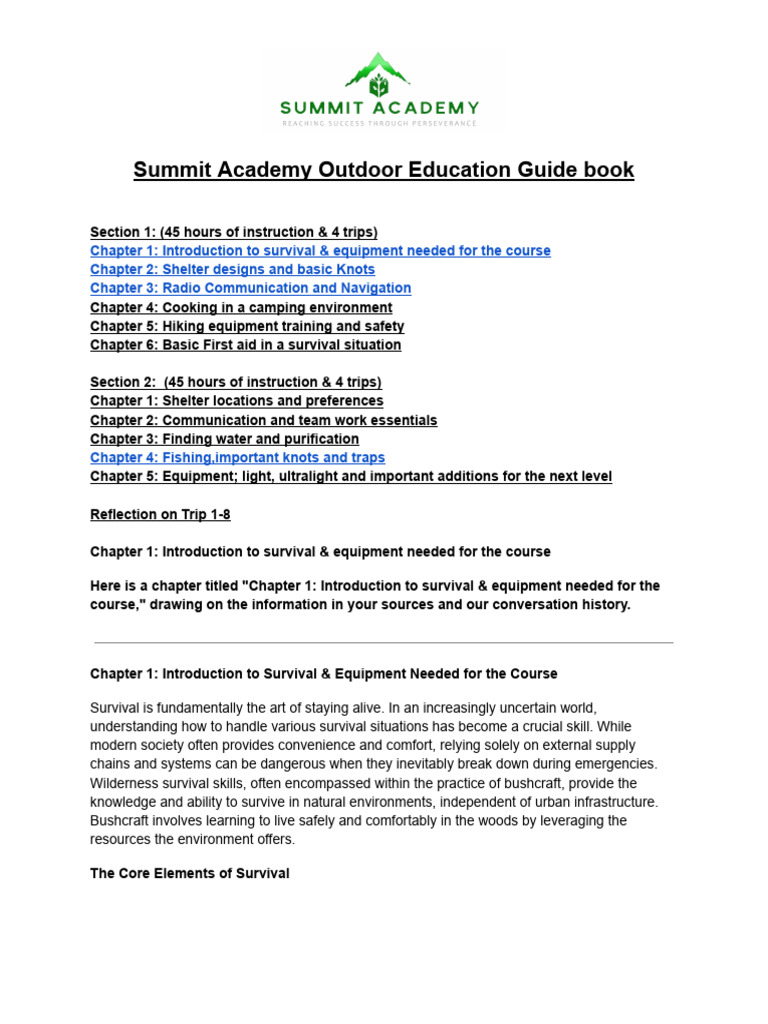 SUMMIT ACADEMY
REACHING SUCCESS THROUGH PERSEVERANCE

Summit Academy Outdoor Education Guide book

Section 1: (45 hours of instruction & 4 trips)
Chapter 1: Introduction to survival & equipment needed for the course
Chapter 2: Shelter designs and basic Knots
Chapter 3: Radio Communication and Navigation
Chapter 4: Cooking in a camping environment
Chapter 5: Hiking equipment training and safety
Chapter 6: Basic First aid in a survival situation

Section 2: (45 hours of instruction & 4 trips)
Chapter 1: Shelter locations and preferences
Chapter 2: Communication and team work essentials
Chapter 3: Finding water and purification
Chapter 4: Fishing,important knots and traps
Chapter 5: Equipment; light, ultralight and important additions for the next level

Reflection on Trip 1-8

Chapter 1: Introduction to survival & equipment needed for the course

Here is a chapter titled "Chapter 1: Introduction to survival & equipment needed for the course," drawing on the information in your sources and our conversation history.

Chapter 1: Introduction to Survival & Equipment Needed for the Course

Survival is fundamentally the art of staying alive. In an increasingly uncertain world, understanding how to handle various survival situations has become a crucial skill. While modern society often provides convenience and comfort, relying solely on external supply chains and systems can be dangerous when they inevitably break down during emergencies. Wilderness survival skills, often encompassed within the practice of bushcraft, provide the knowledge and ability to survive in natural environments, independent of urban infrastructure. Bushcraft involves learning to live safely and comfortably in the woods by leveraging the resources the environment offers.

The Core Elements of Survival